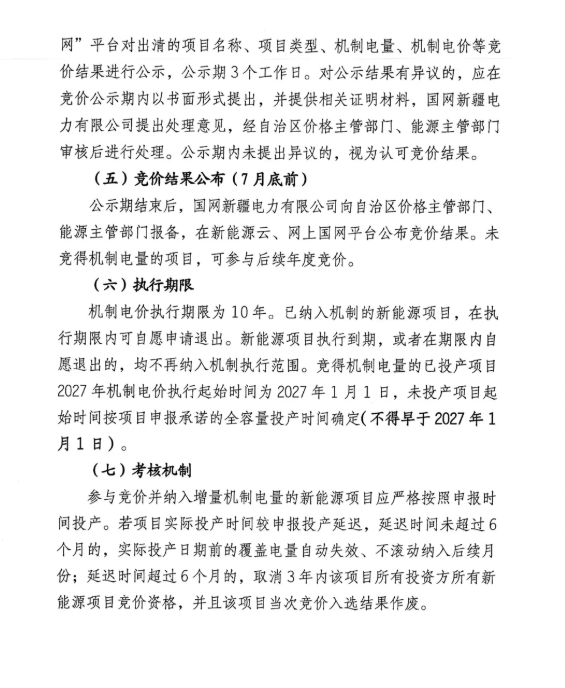 网”平台对出清的项目名称、项目类型、机制电量、机制电价等竞价结果进行公示，公示期3个工作日。对公示结果有异议的，应在竞价公示期内以书面形式提出，并提供相关证明材料，国网新疆电力有限公司提出处理意见，经自治区价格主管部门、能源主管部门审核后进行处理。公示期内未提出异议的，视为认可竞价结果。

（五）竞价结果公布（7月底前）

公示期结束后，国网新疆电力有限公司向自治区价格主管部门、能源主管部门报备，在新能源云、网上国网平台公布竞价结果。未竞得机制电量的项目，可参与后续年度竞价。

（六）执行期限

机制电价执行期限为10年。已纳入机制的新能源项目，在执行期限内可自愿申请退出。新能源项目执行到期，或者在期限内自愿退出的，均不再纳入机制执行范围。竞得机制电量的已投产项目2027年机制电价执行起始时间为2027年1月1日，未投产项目起始时间按项目申报承诺的全容量投产时间确定（不得早于2027年1月1日）。

（七）考核机制

参与竞价并纳入增量机制电量的新能源项目应严格按照申报时间投产。若项目实际投产时间较申报投产延迟，延迟时间未超过6个月的，实际投产日期前的覆盖电量自动失效、不滚动纳入后续月份；延迟时间超过6个月的，取消3年内该项目所有投资方所有新能源项目竞价资格，并且该项目当次竞价入选结果作废。